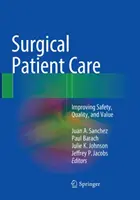 Surgical Patient Care

Improving Safety, Quality, and Value

Juan A. Sanchez
Paul Barach
Julie K. Johnson
Jeffrey P. Jacobs
Editors

Springer